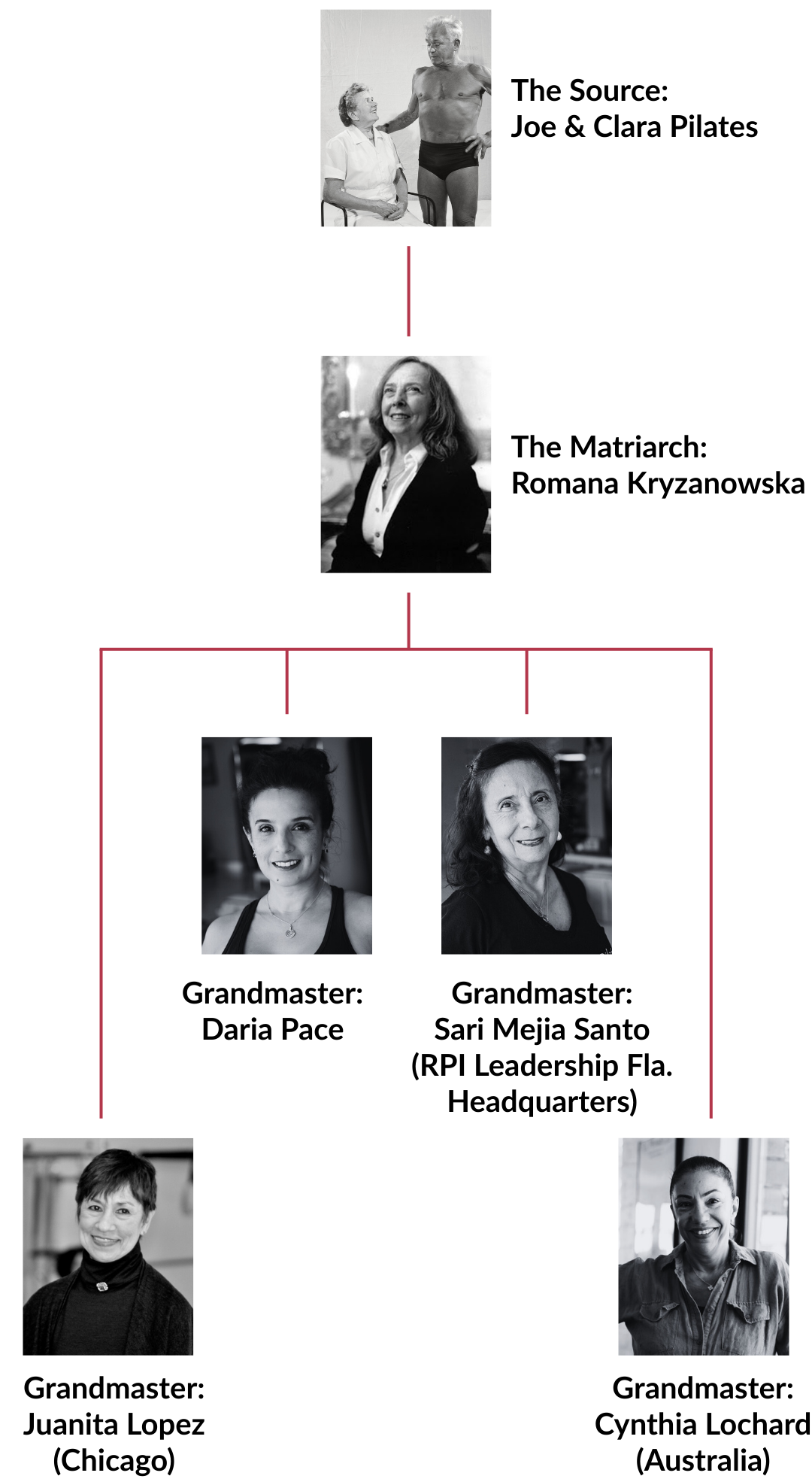 The Source:
Joe & Clara Pilates

The Matriarch:
Romana Kryzanowska

Grandmaster:
Daria Pace

Grandmaster:
Sari Mejia Santo
(RPI Leadership Fla.
Headquarters)

Grandmaster:
Juanita Lopez
(Chicago)

Grandmaster:
Cynthia Lochard
(Australia)